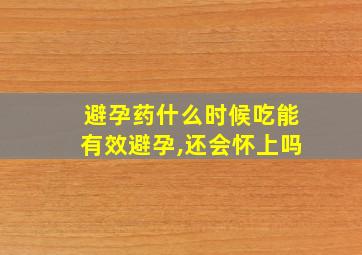 避孕药什么时候吃能有效避孕,还会怀上吗